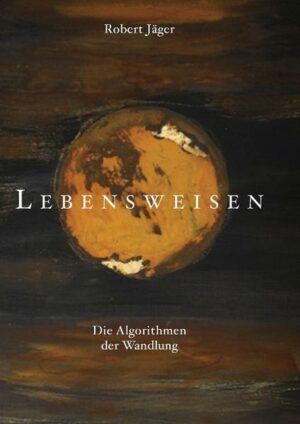 Robert Jäger

LEBENSWEISEN

Die Algorithmen der Wandlung